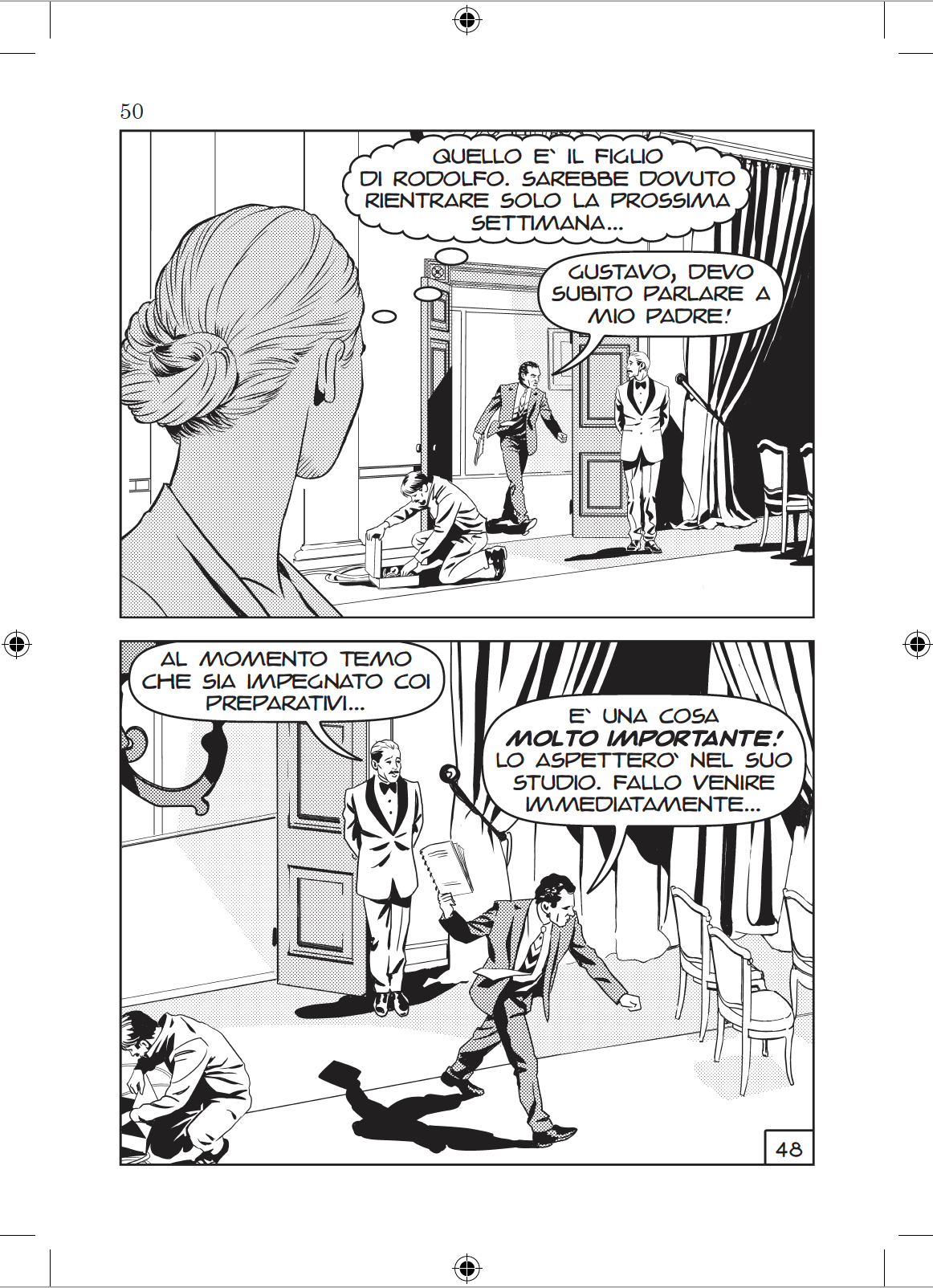 50

QUELLO E` IL FIGLIO DI RODOLFO. SAREBBE DOVUTO RIENTRARE SOLO LA PROSSIMA SETTIMANA...

GUSTAVO, DEVO SUBITO PARLARE A MIO PADRE!

AL MOMENTO TEMO CHE SIA IMPEGNATO COI PREPARATIVI...

E` UNA COSA MOLTO IMPORTANTE! LO ASPETTERO` NEL SUO STUDIO. FALLO VENIRE IMMEDIATAMENTE...

48